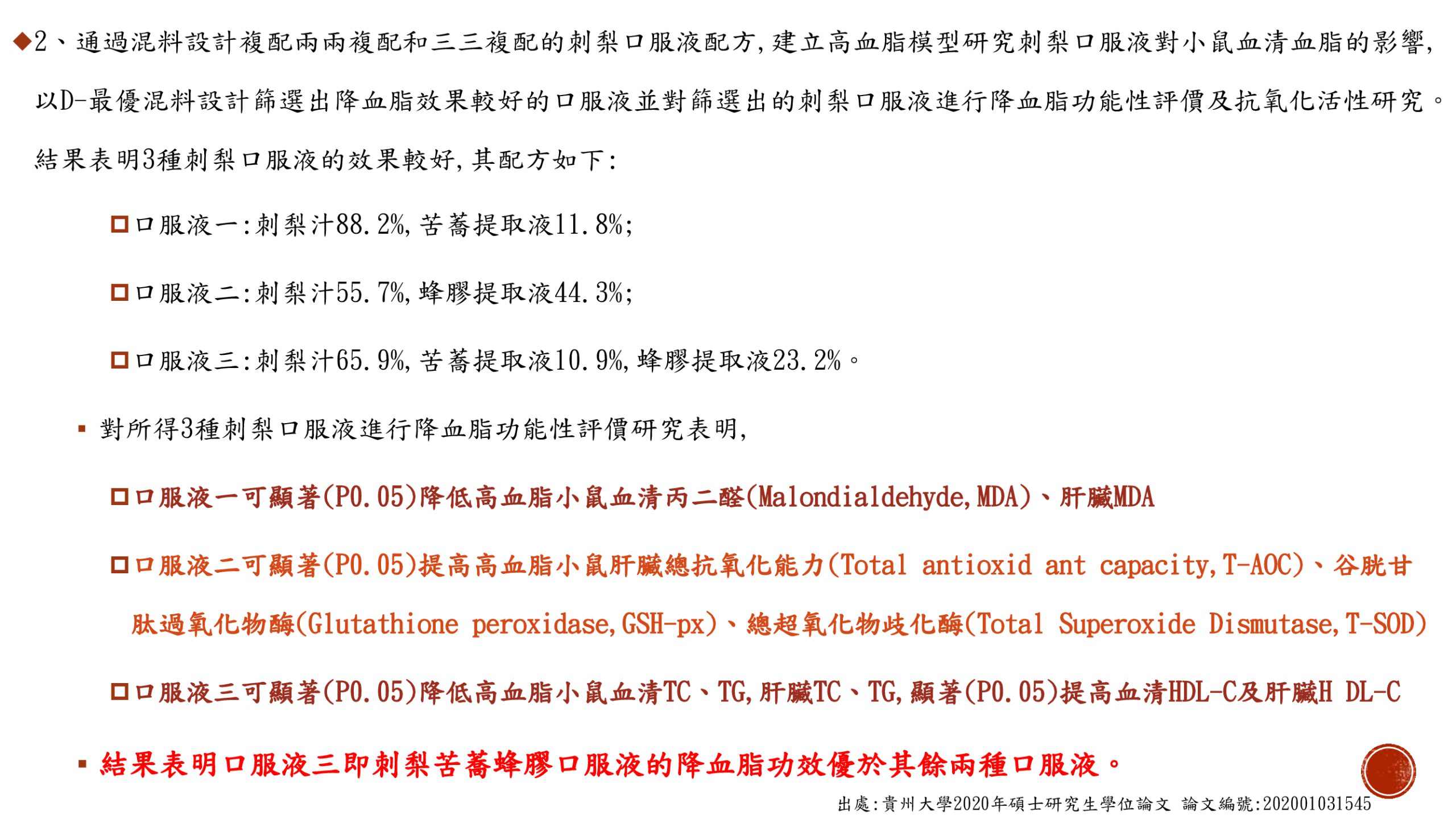 ◆2、通過混料設計複配兩兩複配和三三複配的刺梨口服液配方,建立高血脂模型研究刺梨口服液對小鼠血清血脂的影響,以D-最優混料設計篩選出降血脂效果較好的口服液並對篩選出的刺梨口服液進行降血脂功能性評價及抗氧化活性研究。結果表明3種刺梨口服液的效果較好,其配方如下:

□口服液一:刺梨汁88.2%,苦蕎提取液11.8%;

□口服液二:刺梨汁55.7%,蜂膠提取液44.3%;

□口服液三:刺梨汁65.9%,苦蕎提取液10.9%,蜂膠提取液23.2%。

▪ 對所得3種刺梨口服液進行降血脂功能性評價研究表明,

□口服液一可顯著(P0.05)降低高血脂小鼠血清丙二醛(Malondialdehyde,MDA)、肝臟MDA

□口服液二可顯著(P0.05)提高高血脂小鼠肝臟總抗氧化能力(Total antioxid ant capacity,T-AOC)、谷胱甘肽過氧化物酶(Glutathione peroxidase,GSH-px)、總超氧化物歧化酶(Total Superoxide Dismutase,T-SOD)

□口服液三可顯著(P0.05)降低高血脂小鼠血清TC、TG,肝臟TC、TG,顯著(P0.05)提高血清HDL-C及肝臟H DL-C

▪ 結果表明口服液三即刺梨苦蕎蜂膠口服液的降血脂功效優於其餘兩種口服液。

出處:貴州大學2020年碩士研究生學位論文 論文編號:202001031545